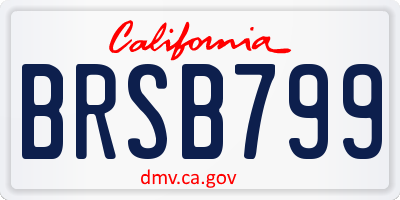 California

BRSB799

dmv.ca.gov